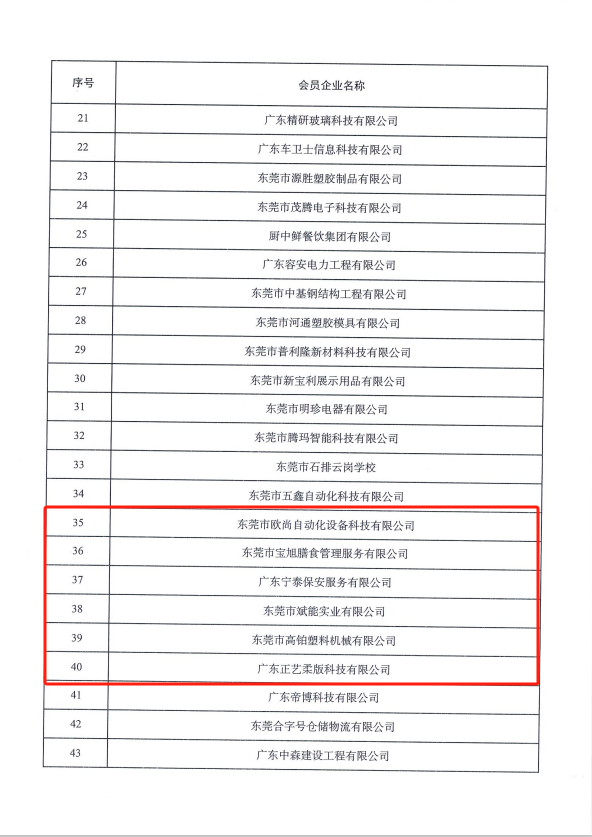 | 序号 | 会员企业名称 |
|---|---|
| 21 | 广东精研玻璃科技有限公司 |
| 22 | 广东车卫士信息科技有限公司 |
| 23 | 东莞市源胜塑胶制品有限公司 |
| 24 | 东莞市茂腾电子科技有限公司 |
| 25 | 厨中鲜餐饮集团有限公司 |
| 26 | 广东容安电力工程有限公司 |
| 27 | 东莞市中基钢结构工程有限公司 |
| 28 | 东莞市河通塑胶模具有限公司 |
| 29 | 东莞市普利隆新材料科技有限公司 |
| 30 | 东莞市新宝利展示用品有限公司 |
| 31 | 东莞市明珍电器有限公司 |
| 32 | 东莞市腾玛智能科技有限公司 |
| 33 | 东莞市石排云岗学校 |
| 34 | 东莞市五鑫自动化科技有限公司 |
| 35 | 东莞市欧尚自动化设备科技有限公司 |
| 36 | 东莞市宝旭膳食管理服务有限公司 |
| 37 | 广东宁泰保安服务有限公司 |
| 38 | 东莞市斌能实业有限公司 |
| 39 | 东莞市高铂塑料机械有限公司 |
| 40 | 广东正艺柔版科技有限公司 |
| 41 | 广东帝博科技有限公司 |
| 42 | 东莞合字号仓储物流有限公司 |
| 43 | 广东中森建设工程有限公司 |